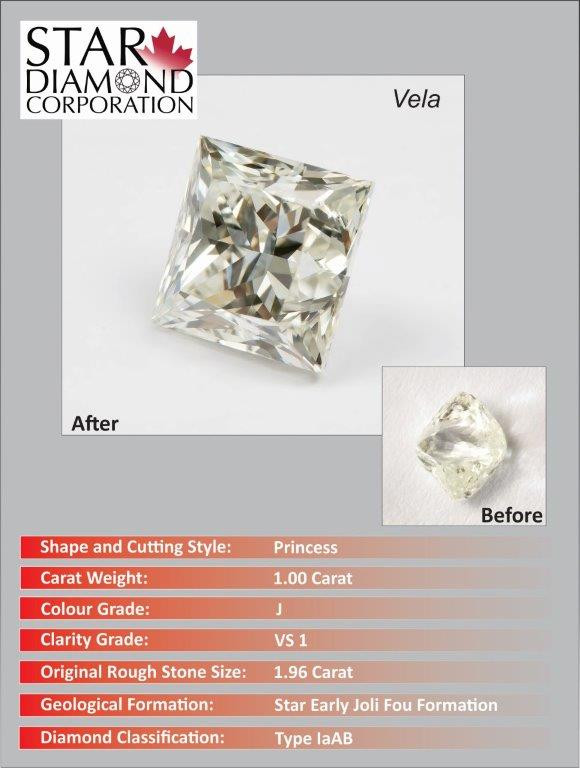 STAR DIAMOND CORPORATION

Vela

After

Before

| | |
|---|---|
| Shape and Cutting Style: | Princess |
| Carat Weight: | 1.00 Carat |
| Colour Grade: | J |
| Clarity Grade: | VS 1 |
| Original Rough Stone Size: | 1.96 Carat |
| Geological Formation: | Star Early Joli Fou Formation |
| Diamond Classification: | Type IaAB |